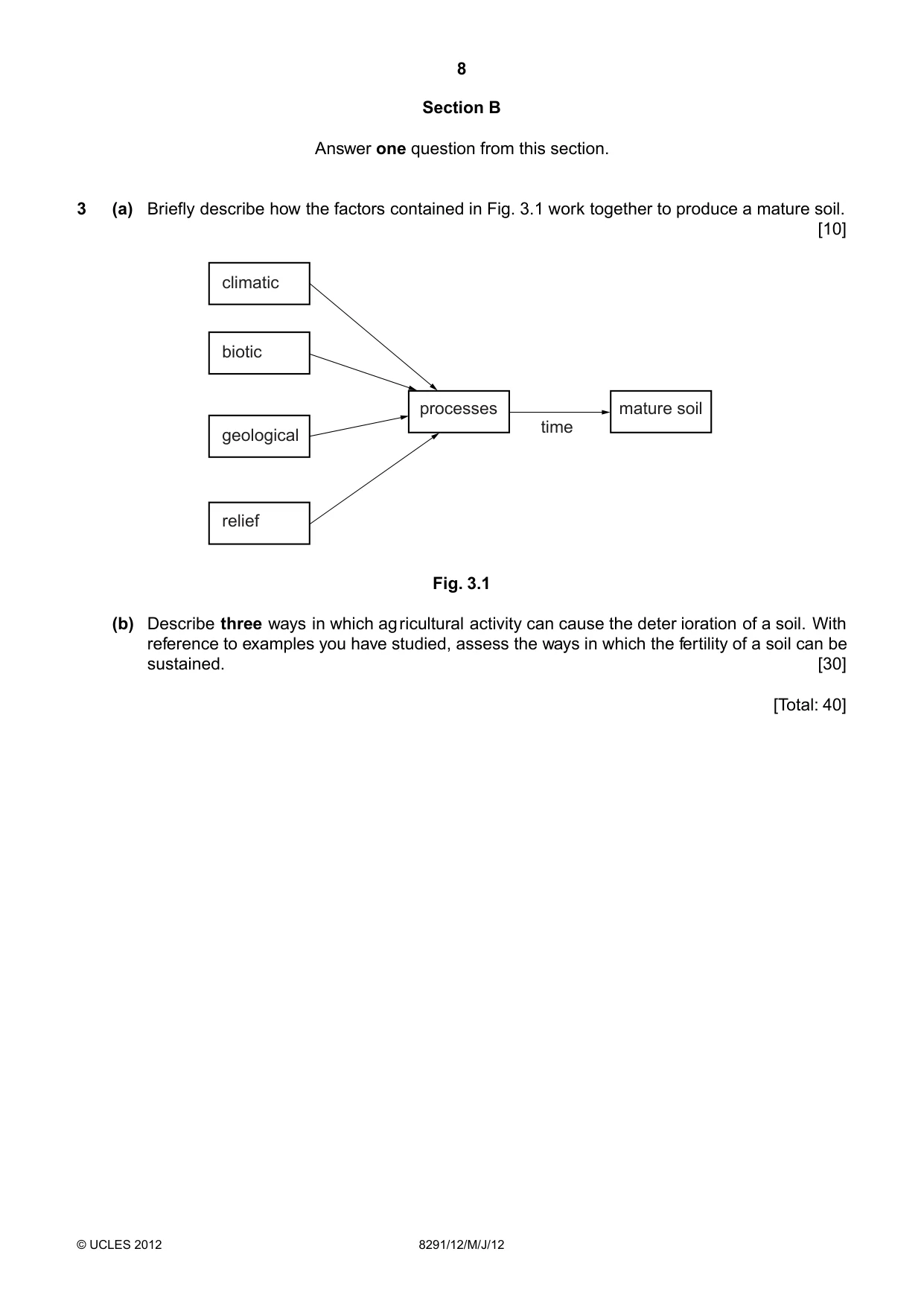 8

Section B

Answer one question from this section.

3 (a) Briefly describe how the factors contained in Fig. 3.1 work together to produce a mature soil. [10]

climatic

biotic

geological

relief

processes

time

mature soil

Fig. 3.1

(b) Describe three ways in which agricultural activity can cause the deterioration of a soil. With reference to examples you have studied, assess the ways in which the fertility of a soil can be sustained. [30]

[Total: 40]

© UCLES 2012 8291/12/M/J/12